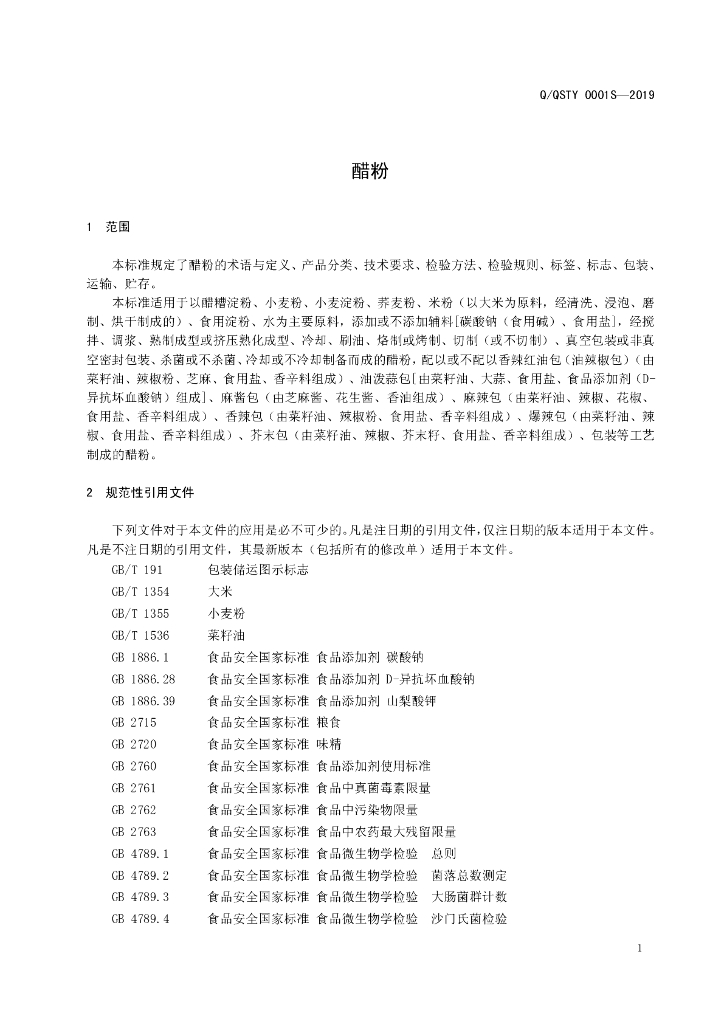 Q/QSTY 0001S—2019

醋粉

1 范围

本标准规定了醋粉的术语与定义、产品分类、技术要求、检验方法、检验规则、标签、标志、包装、运输、贮存。

本标准适用于以醋糟淀粉、小麦粉、小麦淀粉、荞麦粉、米粉（以大米为原料，经清洗、浸泡、磨制、烘干制成的）、食用淀粉、水为主要原料，添加或不添加辅料[碳酸钠（食用碱）、食用盐]，经搅拌、调浆、熟制成型或挤压熟化成型、冷却、刷油、烙制或烤制、切制（或不切制）、真空包装或非真空密封包装、杀菌或不杀菌、冷却或不冷却制备而成的醋粉，配以或不配以香辣红油包（油辣椒包）（由菜籽油、辣椒粉、芝麻、食用盐、香辛料组成）、油泼蒜包[由菜籽油、大蒜、食用盐、食品添加剂（D-异抗坏血酸钠）组成]、麻酱包（由芝麻酱、花生酱、香油组成）、麻辣包（由菜籽油、辣椒、花椒、食用盐、香辛料组成）、香辣包（由菜籽油、辣椒粉、食用盐、香辛料组成）、爆辣包（由菜籽油、辣椒、食用盐、香辛料组成）、芥末包（由菜籽油、辣椒、芥末籽、食用盐、香辛料组成）、包装等工艺制成的醋粉。

2 规范性引用文件

下列文件对于本文件的应用是必不可少的。凡是注日期的引用文件，仅注日期的版本适用于本文件。凡是不注日期的引用文件，其最新版本（包括所有的修改单）适用于本文件。

GB/T 191 包装储运图示标志
GB/T 1354 大米
GB/T 1355 小麦粉
GB/T 1536 菜籽油
GB 1886.1 食品安全国家标准 食品添加剂 碳酸钠
GB 1886.28 食品安全国家标准 食品添加剂 D-异抗坏血酸钠
GB 1886.39 食品安全国家标准 食品添加剂 山梨酸钾
GB 2715 食品安全国家标准 粮食
GB 2720 食品安全国家标准 味精
GB 2760 食品安全国家标准 食品添加剂使用标准
GB 2761 食品安全国家标准 食品中真菌毒素限量
GB 2762 食品安全国家标准 食品中污染物限量
GB 2763 食品安全国家标准 食品中农药最大残留限量
GB 4789.1 食品安全国家标准 食品微生物学检验 总则
GB 4789.2 食品安全国家标准 食品微生物学检验 菌落总数测定
GB 4789.3 食品安全国家标准 食品微生物学检验 大肠菌群计数
GB 4789.4 食品安全国家标准 食品微生物学检验 沙门氏菌检验

1